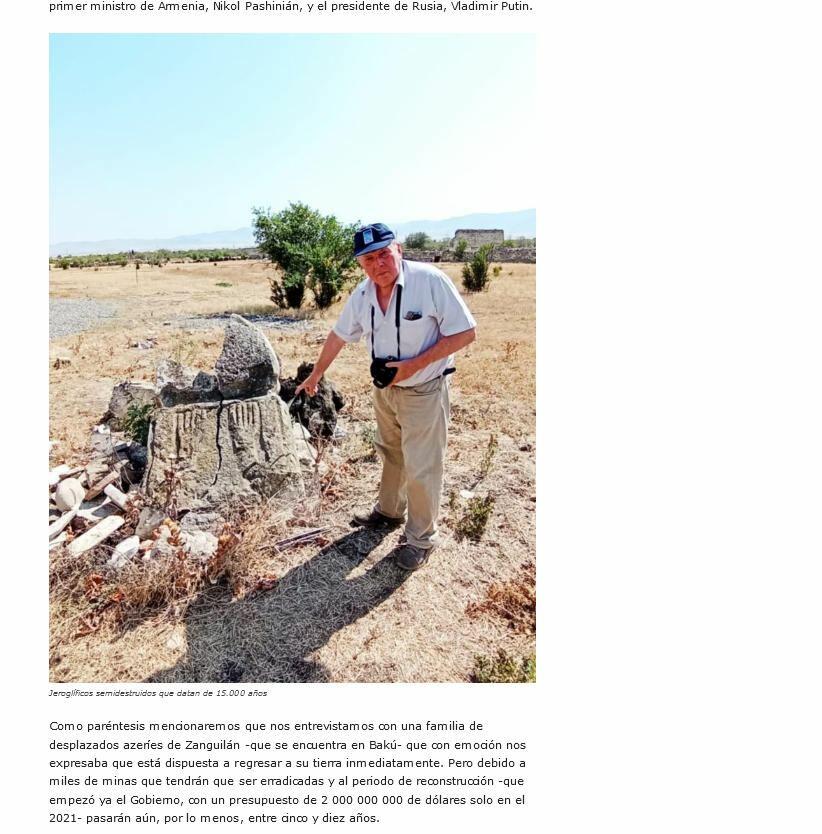 primer ministro de Armenia, Nikol Pashinián, y el presidente de Rusia, Vladimir Putin.

Jeroglíficos semidestruidos que datan de 15.000 años

Como paréntesis mencionaremos que nos entrevistamos con una familia de desplazados azeríes de Zanguilán -que se encuentra en Bakú- que con emoción nos expresaba que está dispuesta a regresar a su tierra inmediatamente. Pero debido a miles de minas que tendrán que ser erradicadas y al periodo de reconstrucción -que empezó ya el Gobierno, con un presupuesto de 2 000 000 000 de dólares solo en el 2021- pasarán aún, por lo menos, entre cinco y diez años.